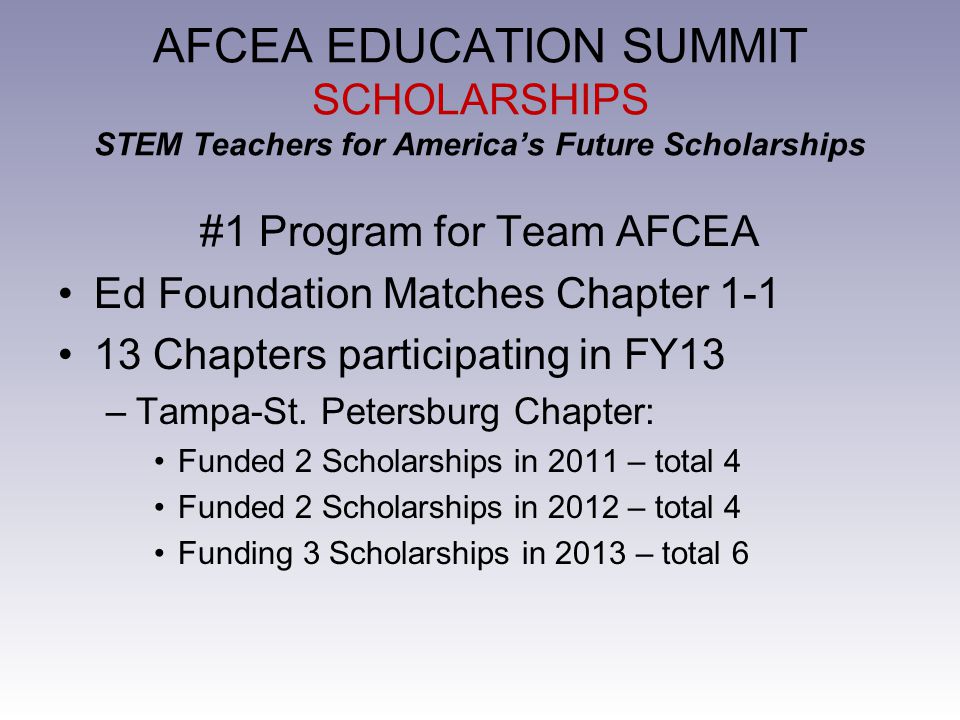 AFCEA EDUCATION SUMMIT
SCHOLARSHIPS
STEM Teachers for America's Future Scholarships

#1 Program for Team AFCEA

• Ed Foundation Matches Chapter 1-1
• 13 Chapters participating in FY13
– Tampa-St. Petersburg Chapter:
• Funded 2 Scholarships in 2011 – total 4
• Funded 2 Scholarships in 2012 – total 4
• Funding 3 Scholarships in 2013 – total 6